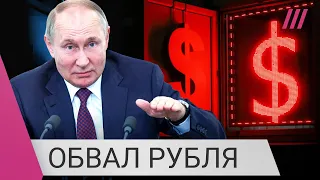 $
$
ОБВАЛ РУБЛЯ